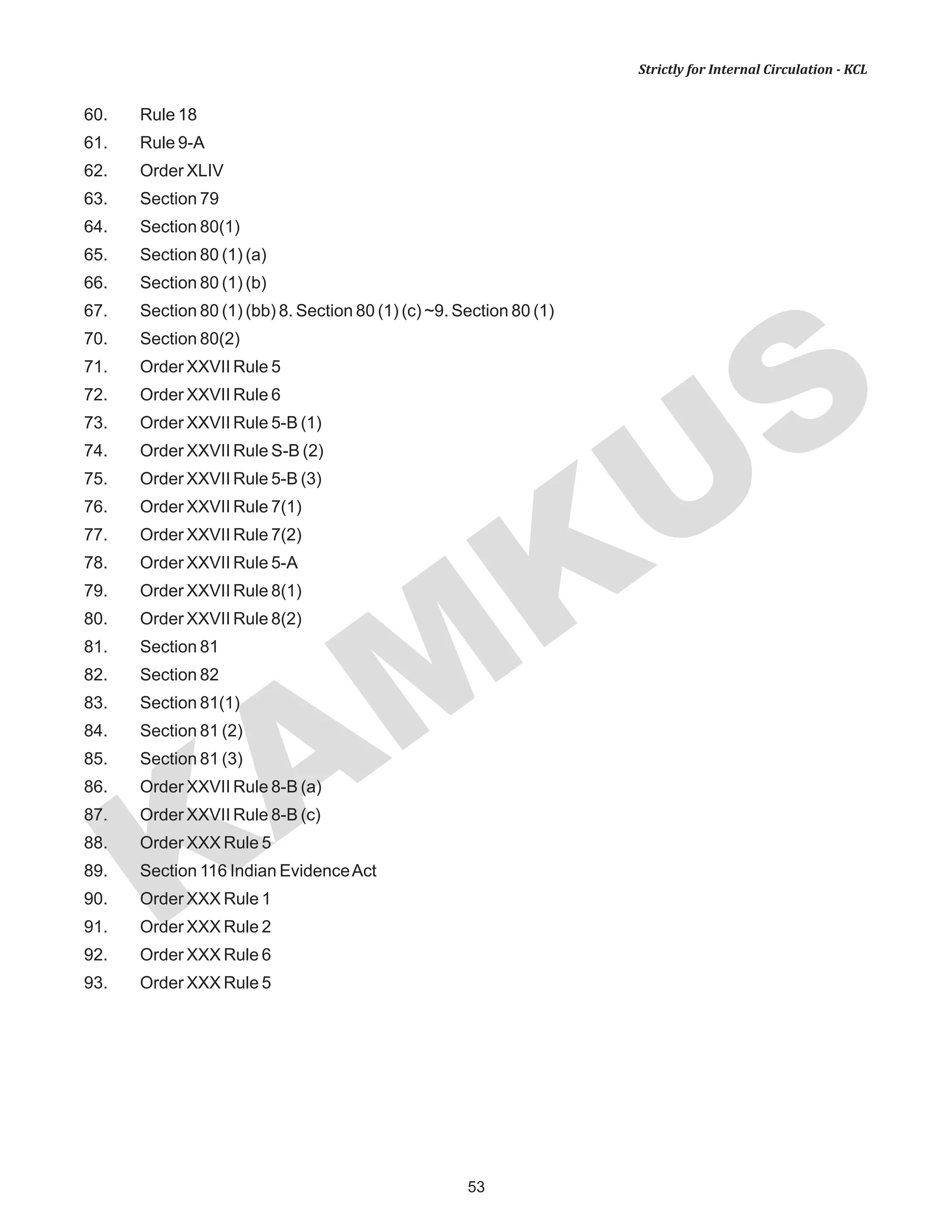 Strictly for Internal Circulation - KCL

60. Rule 18
61. Rule 9-A
62. Order XLIV
63. Section 79
64. Section 80(1)
65. Section 80 (1) (a)
66. Section 80 (1) (b)
67. Section 80 (1) (bb) 8. Section 80 (1) (c) ~9. Section 80 (1)
70. Section 80(2)
71. Order XXVII Rule 5
72. Order XXVII Rule 6
73. Order XXVII Rule 5-B (1)
74. Order XXVII Rule S-B (2)
75. Order XXVII Rule 5-B (3)
76. Order XXVII Rule 7(1)
77. Order XXVII Rule 7(2)
78. Order XXVII Rule 5-A
79. Order XXVII Rule 8(1)
80. Order XXVII Rule 8(2)
81. Section 81
82. Section 82
83. Section 81(1)
84. Section 81 (2)
85. Section 81 (3)
86. Order XXVII Rule 8-B (a)
87. Order XXVII Rule 8-B (c)
88. Order XXX Rule 5
89. Section 116 Indian Evidence Act
90. Order XXX Rule 1
91. Order XXX Rule 2
92. Order XXX Rule 6
93. Order XXX Rule 5

KAMKUS

53